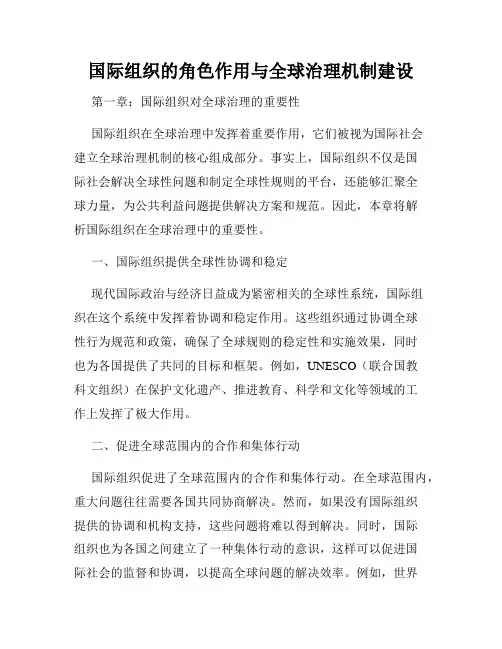 国际组织的角色作用与全球治理机制建设

第一章：国际组织对全球治理的重要性

国际组织在全球治理中发挥着重要作用，它们被视为国际社会建立全球治理机制的核心组成部分。事实上，国际组织不仅是国际社会解决全球性问题和制定全球性规则的平台，还能够汇聚全球力量，为公共利益问题提供解决方案和规范。因此，本章将解析国际组织在全球治理中的重要性。

一、国际组织提供全球性协调和稳定

现代国际政治与经济日益成为紧密相关的全球性系统，国际组织在这个系统中发挥着协调和稳定作用。这些组织通过协调全球性行为规范和政策，确保了全球规则的稳定性和实施效果，同时也为各国提供了共同的目标和框架。例如，UNESCO（联合国教科文组织）在保护文化遗产、推进教育、科学和文化等领域的工作上发挥了极大作用。

二、促进全球范围内的合作和集体行动

国际组织促进了全球范围内的合作和集体行动。在全球范围内，重大问题往往需要各国共同协商解决。然而，如果没有国际组织提供的协调和机构支持，这些问题将难以得到解决。同时，国际组织也为各国之间建立了一种集体行动的意识，这样可以促进国际社会的监督和协调，以提高全球问题的解决效率。例如，世界